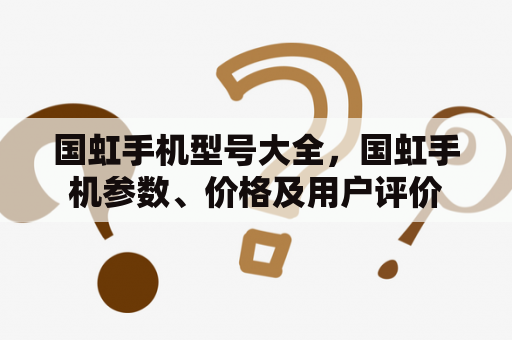 国虹手机型号大全，国虹手机参数、价格及用户评价